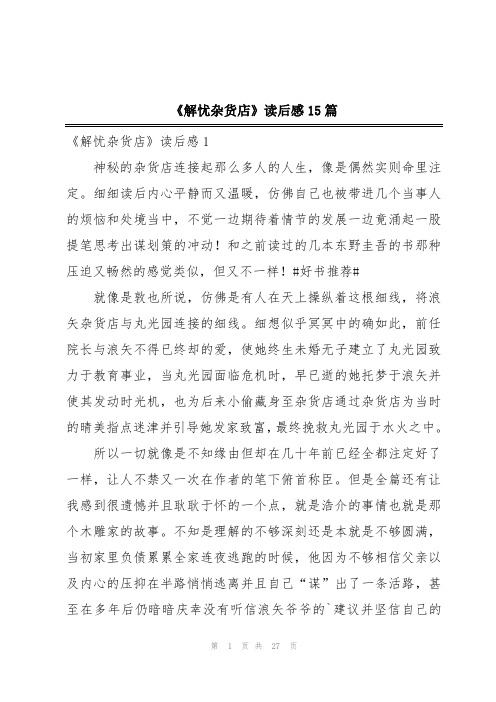 《解忧杂货店》读后感15篇

《解忧杂货店》读后感1

神秘的杂货店连接起那么多人的人生，像是偶然实则命里注定。细细读后内心平静而又温暖，仿佛自己也被带进几个当事人的烦恼和处境当中，不觉一边期待着情节的发展一边竟涌起一股提笔思考出谋划策的冲动！和之前读过的几本东野圭吾的书那种压迫又畅然的感觉类似，但又不一样！#好书推荐#

就像是敦也所说，仿佛是有人在天上操纵着这根细线，将浪矢杂货店与丸光园连接的细线。细想似乎冥冥中的确如此，前任院长与浪矢不得已终却的爱，使她终生未婚无子建立了丸光园致力于教育事业，当丸光园面临危机时，早已逝的她托梦于浪矢并使其发动时光机，也为后来小偷藏身至杂货店通过杂货店为当时的晴美指点迷津并引导她发家致富，最终挽救丸光园于水火之中。

所以一切就像是不知缘由但却在几十年前已经全都注定好了一样，让人不禁又一次在作者的笔下俯首称臣。但是全篇还有让我感到很遗憾并且耿耿于怀的一个点，就是浩介的事情也就是那个木雕家的故事。不知是理解的不够深刻还是本就是不够圆满，当初家里负债累累全家连夜逃跑的时候，他因为不够相信父亲以及内心的压抑在半路悄悄逃离并且自己“谋”出了一条活路，甚至在多年后仍暗暗庆幸没有听信浪矢爷爷的`建议并坚信自己的

第 1 页 共 27 页